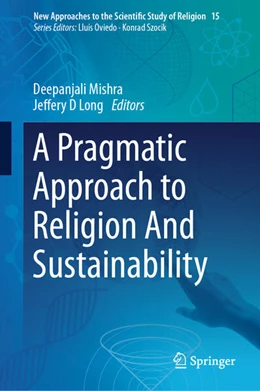 New Approaches to the Scientific Study of Religion 15
Series Editors: Lluis Oviedo · Konrad Szocik

Deepanjali Mishra
Jeffery D Long Editors

A Pragmatic Approach to Religion And Sustainability

Springer